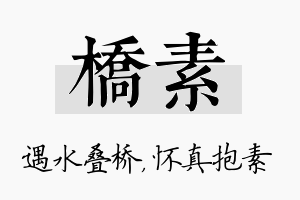 橋素

遇水叠桥，怀真抱素